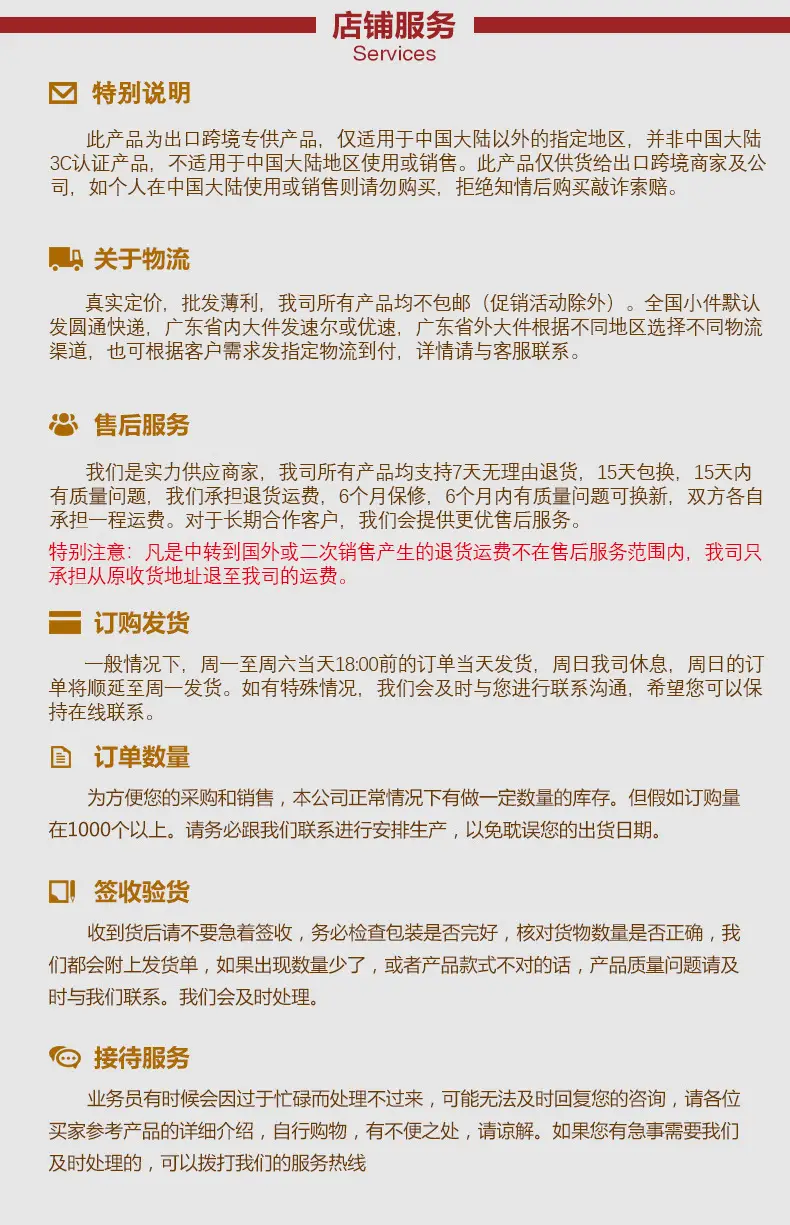 店铺服务
Services

特别说明

此产品为出口跨境专供产品，仅适用于中国大陆以外的指定地区，并非中国大陆3C认证产品，不适用于中国大陆地区使用或销售。此产品仅供货给出口跨境商家及公司，如个人在中国大陆使用或销售则请勿购买，拒绝知情后购买敲诈索赔。

关于物流

真实定价，批发薄利，我司所有产品均不包邮（促销活动除外）。全国小件默认发圆通快递，广东省内大件发速尔或优速，广东省外大件根据不同地区选择不同物流渠道，也可根据客户需求发指定物流到付，详情请与客服联系。

售后服务

我们是实力供应商家，我司所有产品均支持7天无理由退货，15天包换，15天内有质量问题，我们承担退货运费，6个月保修，6个月内有质量问题可换新，双方各自承担一程运费。对于长期合作客户，我们会提供更优售后服务。
特别注意：凡是中转到国外或二次销售产生的退货运费不在售后服务范围内，我司只承担从原收货地址退至我司的运费。

订购发货

一般情况下，周一至周六当天18:00前的订单当天发货，周日我司休息，周日的订单将顺延至周一发货。如有特殊情况，我们会及时与您进行联系沟通，希望您可以保持在线联系。

订单数量

为方便您的采购和销售，本公司正常情况下有做一定数量的库存。但假如订购量在1000个以上。请务必跟我们联系进行安排生产，以免耽误您的出货日期。

签收验货

收到货后请不要急着签收，务必检查包装是否完好，核对货物数量是否正确，我们都会附上发货单，如果出现数量少了，或者产品款式不对的话，产品质量问题请及时与我们联系。我们会及时处理。

接待服务

业务员有时候会因过于忙碌而处理不过来，可能无法及时回复您的咨询，请各位买家参考产品的详细介绍，自行购物，有不便之处，请谅解。如果您有急事需要我们及时处理的，可以拨打我们的服务热线